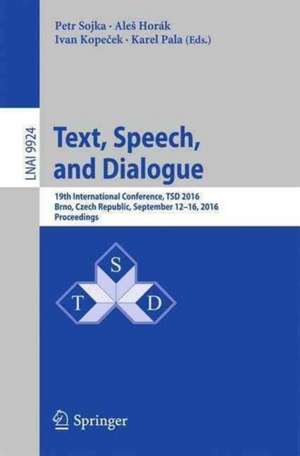 Petr Sojka · Aleš Horák
Ivan Kopeček · Karel Pala (Eds.)

LNAI 9924

Text, Speech, and Dialogue

19th International Conference, TSD 2016
Brno, Czech Republic, September 12–16, 2016
Proceedings

S
T
D

Springer